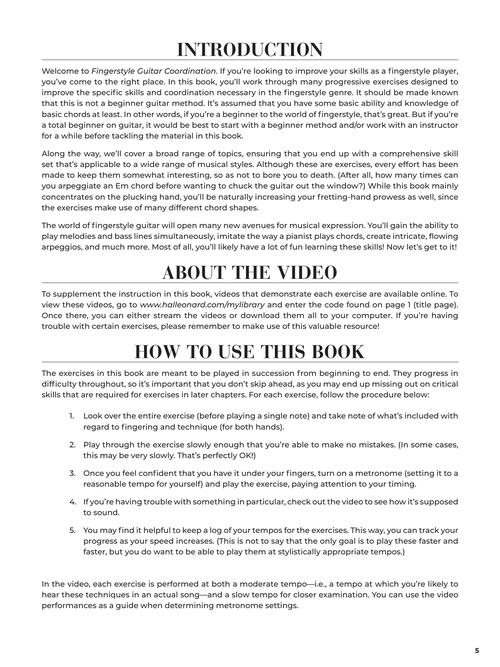 INTRODUCTION

Welcome to Fingerstyle Guitar Coordination. If you're looking to improve your skills as a fingerstyle player, you've come to the right place. In this book, you'll work through many progressive exercises designed to improve the specific skills and coordination necessary in the fingerstyle genre. It should be made known that this is not a beginner guitar method. It's assumed that you have some basic ability and knowledge of basic chords at least. In other words, if you're a beginner to the world of fingerstyle, that's great. But if you're a total beginner on guitar, it would be best to start with a beginner method and/or work with an instructor for a while before tackling the material in this book.

Along the way, we'll cover a broad range of topics, ensuring that you end up with a comprehensive skill set that's applicable to a wide range of musical styles. Although these are exercises, every effort has been made to keep them somewhat interesting, so as not to bore you to death. (After all, how many times can you arpeggiate an Em chord before wanting to chuck the guitar out the window?) While this book mainly concentrates on the plucking hand, you'll be naturally increasing your fretting-hand prowess as well, since the exercises make use of many different chord shapes.

The world of fingerstyle guitar will open many new avenues for musical expression. You'll gain the ability to play melodies and bass lines simultaneously, imitate the way a pianist plays chords, create intricate, flowing arpeggios, and much more. Most of all, you'll likely have a lot of fun learning these skills! Now let's get to it!

ABOUT THE VIDEO

To supplement the instruction in this book, videos that demonstrate each exercise are available online. To view these videos, go to www.halleonard.com/mylibrary and enter the code found on page 1 (title page). Once there, you can either stream the videos or download them all to your computer. If you're having trouble with certain exercises, please remember to make use of this valuable resource!

HOW TO USE THIS BOOK

The exercises in this book are meant to be played in succession from beginning to end. They progress in difficulty throughout, so it's important that you don't skip ahead, as you may end up missing out on critical skills that are required for exercises in later chapters. For each exercise, follow the procedure below:

1. Look over the entire exercise (before playing a single note) and take note of what's included with regard to fingering and technique (for both hands).

2. Play through the exercise slowly enough that you're able to make no mistakes. (In some cases, this may be very slowly. That's perfectly OK!)

3. Once you feel confident that you have it under your fingers, turn on a metronome (setting it to a reasonable tempo for yourself) and play the exercise, paying attention to your timing.

4. If you're having trouble with something in particular, check out the video to see how it's supposed to sound.

5. You may find it helpful to keep a log of your tempos for the exercises. This way, you can track your progress as your speed increases. (This is not to say that the only goal is to play these faster and faster, but you do want to be able to play them at stylistically appropriate tempos.)

In the video, each exercise is performed at both a moderate tempo—i.e., a tempo at which you're likely to hear these techniques in an actual song—and a slow tempo for closer examination. You can use the video performances as a guide when determining metronome settings.

5